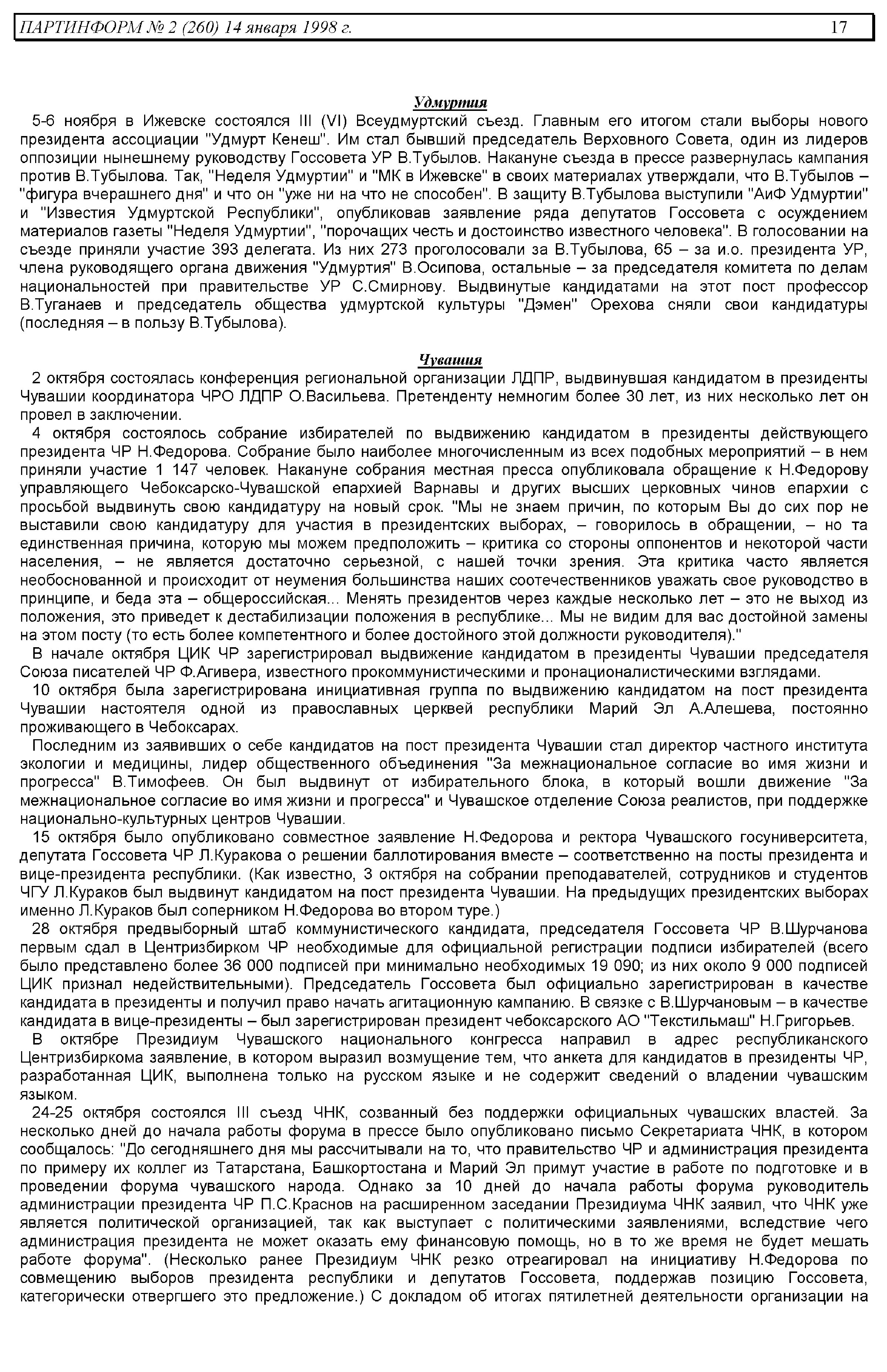 ПАРТИНФОРМ № 2 (260) 14 января 1998 г. 17

Удмуртия

5-6 ноября в Ижевске состоялся III (VI) Всеудмуртский съезд. Главным его итогом стали выборы нового президента ассоциации "Удмурт Кенеш". Им стал бывший председатель Верховного Совета, один из лидеров оппозиции нынешнему руководству Госсовета УР В.Тубылов. Накануне съезда в прессе развернулась кампания против В.Тубылова. Так, "Неделя Удмуртии" и "МК в Ижевске" в своих материалах утверждали, что В.Тубылов – "фигура вчерашнего дня" и что он "уже ни на что не способен". В защиту В.Тубылова выступили "АиФ Удмуртии" и "Известия Удмуртской Республики", опубликовав заявление ряда депутатов Госсовета с осуждением материалов газеты "Неделя Удмуртии", "порочащих честь и достоинство известного человека". В голосовании на съезде приняли участие 393 делегата. Из них 273 проголосовали за В.Тубылова, 65 – за и.о. президента УР, члена руководящего органа движения "Удмуртия" В.Осипова, остальные – за председателя комитета по делам национальностей при правительстве УР С.Смирнову. Выдвинутые кандидатами на этот пост профессор В.Туганаев и председатель общества удмуртской культуры "Дэмен" Орехова сняли свои кандидатуры (последняя – в пользу В.Тубылова).

Чувашия

2 октября состоялась конференция региональной организации ЛДПР, выдвинувшая кандидатом в президенты Чувашии координатора ЧРО ЛДПР О.Васильева. Претенденту немногим более 30 лет, из них несколько лет он провел в заключении.

4 октября состоялось собрание избирателей по выдвижению кандидатом в президенты действующего президента ЧР Н.Федорова. Собрание было наиболее многочисленным из всех подобных мероприятий – в нем приняли участие 1 147 человек. Накануне собрания местная пресса опубликовала обращение к Н.Федорову управляющего Чебоксарско-Чувашской епархией Варнавы и других высших церковных чинов епархии с просьбой выдвинуть свою кандидатуру на новый срок. "Мы не знаем причин, по которым Вы до сих пор не выставили свою кандидатуру для участия в президентских выборах, – говорилось в обращении, – но та единственная причина, которую мы можем предположить – критика со стороны оппонентов и некоторой части населения, – не является достаточно серьезной, с нашей точки зрения. Эта критика часто является необоснованной и происходит от неумения большинства наших соотечественников уважать свое руководство в принципе, и беда эта – общероссийская... Менять президентов через каждые несколько лет – это не выход из положения, это приведет к дестабилизации положения в республике... Мы не видим для вас достойной замены на этом посту (то есть более компетентного и более достойного этой должности руководителя)."

В начале октября ЦИК ЧР зарегистрировал выдвижение кандидатом в президенты Чувашии председателя Союза писателей ЧР Ф.Агивера, известного прокоммунистическими и пронационалистическими взглядами.

10 октября была зарегистрирована инициативная группа по выдвижению кандидатом на пост президента Чувашии настоятеля одной из православных церквей республики Марий Эл А.Алешева, постоянно проживающего в Чебоксарах.

Последним из заявивших о себе кандидатов на пост президента Чувашии стал директор частного института экологии и медицины, лидер общественного объединения "За межнациональное согласие во имя жизни и прогресса" В.Тимофеев. Он был выдвинут от избирательного блока, в который вошли движение "За межнациональное согласие во имя жизни и прогресса" и Чувашское отделение Союза реалистов, при поддержке национально-культурных центров Чувашии.

15 октября было опубликовано совместное заявление Н.Федорова и ректора Чувашского госуниверситета, депутата Госсовета ЧР Л.Куракова о решении баллотирования вместе – соответственно на посты президента и вице-президента республики. (Как известно, 3 октября на собрании преподавателей, сотрудников и студентов ЧГУ Л.Кураков был выдвинут кандидатом на пост президента Чувашии. На предыдущих президентских выборах именно Л.Кураков был соперником Н.Федорова во втором туре.)

28 октября предвыборный штаб коммунистического кандидата, председателя Госсовета ЧР В.Шурчанова первым сдал в Центризбирком ЧР необходимые для официальной регистрации подписи избирателей (всего было представлено более 36 000 подписей при минимально необходимых 19 090; из них около 9 000 подписей ЦИК признал недействительными). Председатель Госсовета был официально зарегистрирован в качестве кандидата в президенты и получил право начать агитационную кампанию. В связке с В.Шурчановым – в качестве кандидата в вице-президенты – был зарегистрирован президент чебоксарского АО "Текстильмаш" Н.Григорьев.

В октябре Президиум Чувашского национального конгресса направил в адрес республиканского Центризбиркома заявление, в котором выразил возмущение тем, что анкета для кандидатов в президенты ЧР, разработанная ЦИК, выполнена только на русском языке и не содержит сведений о владении чувашским языком.

24-25 октября состоялся III съезд ЧНК, созванный без поддержки официальных чувашских властей. За несколько дней до начала работы форума в прессе было опубликовано письмо Секретариата ЧНК, в котором сообщалось: "До сегодняшнего дня мы рассчитывали на то, что правительство ЧР и администрация президента по примеру их коллег из Татарстана, Башкортостана и Марий Эл примут участие в работе по подготовке и в проведении форума чувашского народа. Однако за 10 дней до начала работы форума руководитель администрации президента ЧР П.С.Краснов на расширенном заседании Президиума ЧНК заявил, что ЧНК уже является политической организацией, так как выступает с политическими заявлениями, вследствие чего администрация президента не может оказать ему финансовую помощь, но в то же время не будет мешать работе форума". (Несколько ранее Президиум ЧНК резко отреагировал на инициативу Н.Федорова по совмещению выборов президента республики и депутатов Госсовета, поддержав позицию Госсовета, категорически отвергшего это предложение.) С докладом об итогах пятилетней деятельности организации на